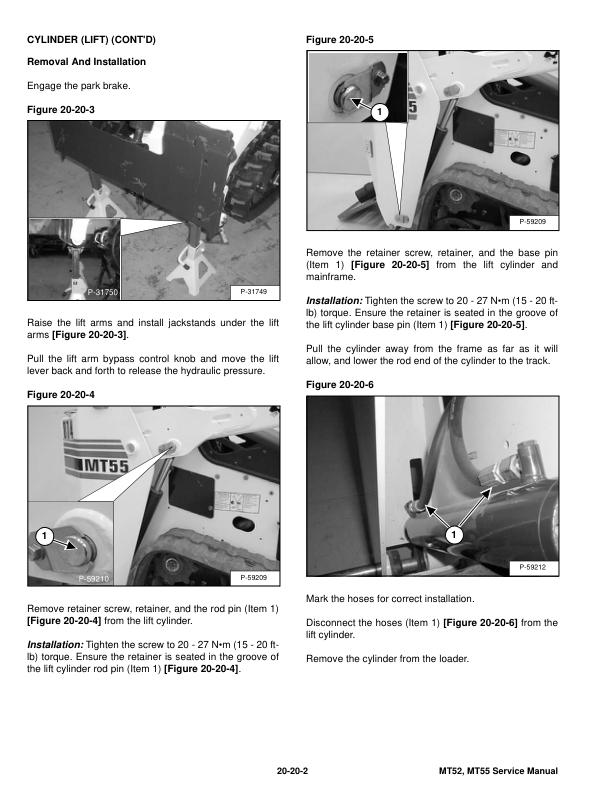 CYLINDER (LIFT) (CONT'D)

Removal And Installation

Engage the park brake.

Figure 20-20-3

P-31750

P-31749

Raise the lift arms and install jackstands under the lift arms [Figure 20-20-3].

Pull the lift arm bypass control knob and move the lift lever back and forth to release the hydraulic pressure.

Figure 20-20-4

MT55

1

P-59210

P-59209

Remove retainer screw, retainer, and the rod pin (Item 1) [Figure 20-20-4] from the lift cylinder.

Installation: Tighten the screw to 20 - 27 N•m (15 - 20 ft-lb) torque. Ensure the retainer is seated in the groove of the lift cylinder rod pin (Item 1) [Figure 20-20-4].

Figure 20-20-5

1

P-59209

Remove the retainer screw, retainer, and the base pin (Item 1) [Figure 20-20-5] from the lift cylinder and mainframe.

Installation: Tighten the screw to 20 - 27 N•m (15 - 20 ft-lb) torque. Ensure the retainer is seated in the groove of the lift cylinder base pin (Item 1) [Figure 20-20-5].

Pull the cylinder away from the frame as far as it will allow, and lower the rod end of the cylinder to the track.

Figure 20-20-6

1

P-59212

Mark the hoses for correct installation.

Disconnect the hoses (Item 1) [Figure 20-20-6] from the lift cylinder.

Remove the cylinder from the loader.

20-20-2

MT52, MT55 Service Manual